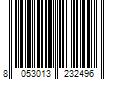 8 053013 232496